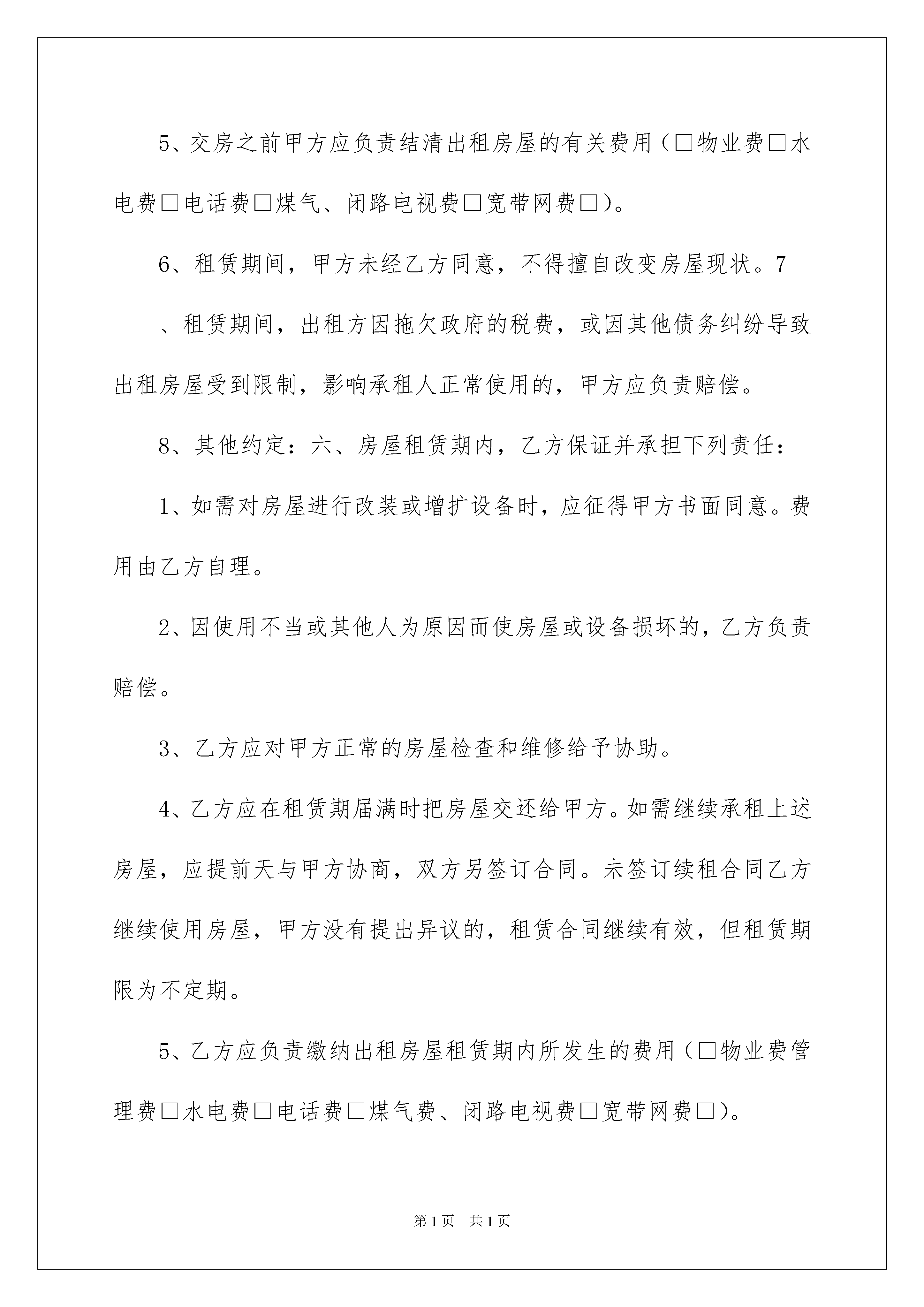 5、交房之前甲方应负责结清出租房屋的有关费用（□物业费□水电费□电话费□煤气、闭路电视费□宽带网费□）。

6、租赁期间，甲方未经乙方同意，不得擅自改变房屋现状。7

、租赁期间，出租方因拖欠政府的税费，或因其他债务纠纷导致出租房屋受到限制，影响承租人正常使用的，甲方应负责赔偿。

8、其他约定：六、房屋租赁期内，乙方保证并承担下列责任：

1、如需对房屋进行改装或增扩设备时，应征得甲方书面同意。费用由乙方自理。

2、因使用不当或其他人为原因而使房屋或设备损坏的，乙方负责赔偿。

3、乙方应对甲方正常的房屋检查和维修给予协助。

4、乙方应在租赁期届满时把房屋交还给甲方。如需继续承租上述房屋，应提前天与甲方协商，双方另签订合同。未签订续租合同乙方继续使用房屋，甲方没有提出异议的，租赁合同继续有效，但租赁期限为不定期。

5、乙方应负责缴纳出租房屋租赁期内所发生的费用（□物业费管理费□水电费□电话费□煤气费、闭路电视费□宽带网费□）。

第1页　共1页